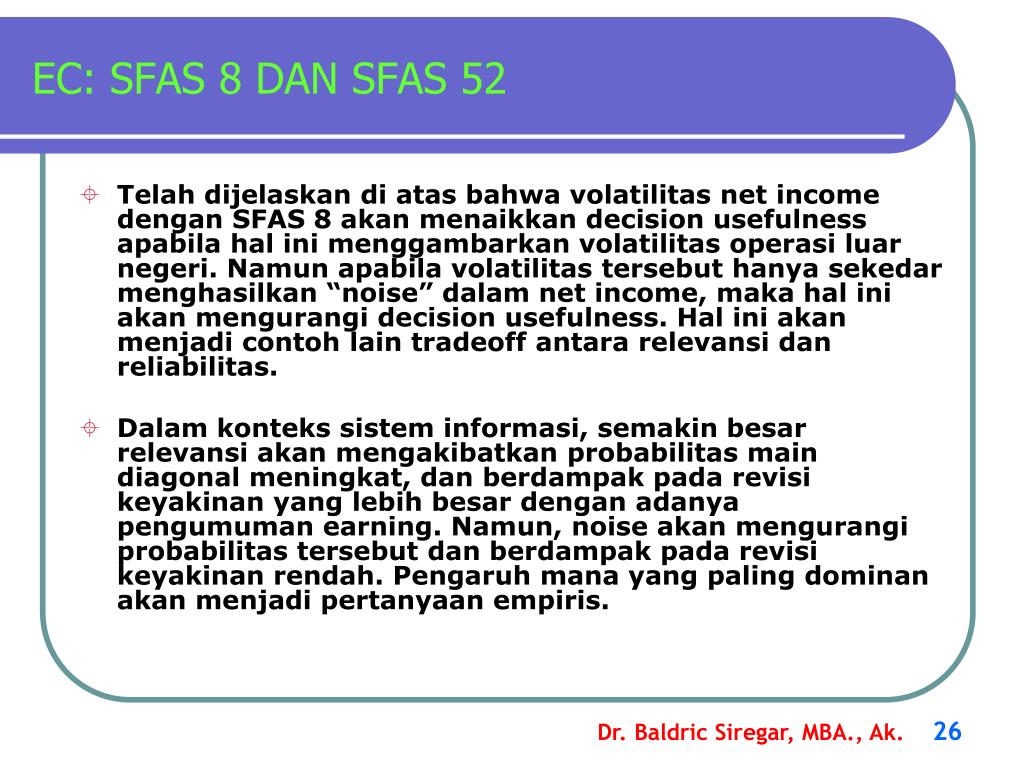 EC: SFAS 8 DAN SFAS 52

Telah dijelaskan di atas bahwa volatilitas net income dengan SFAS 8 akan menaikkan decision usefulness apabila hal ini menggambarkan volatilitas operasi luar negeri. Namun apabila volatilitas tersebut hanya sekedar menghasilkan “noise” dalam net income, maka hal ini akan mengurangi decision usefulness. Hal ini akan menjadi contoh lain tradeoff antara relevansi dan reliabilitas.

Dalam konteks sistem informasi, semakin besar relevansi akan mengakibatkan probabilitas main diagonal meningkat, dan berdampak pada revisi keyakinan yang lebih besar dengan adanya pengumuman earning. Namun, noise akan mengurangi probabilitas tersebut dan berdampak pada revisi keyakinan rendah. Pengaruh mana yang paling dominan akan menjadi pertanyaan empiris.

Dr. Baldric Siregar, MBA., Ak. 26